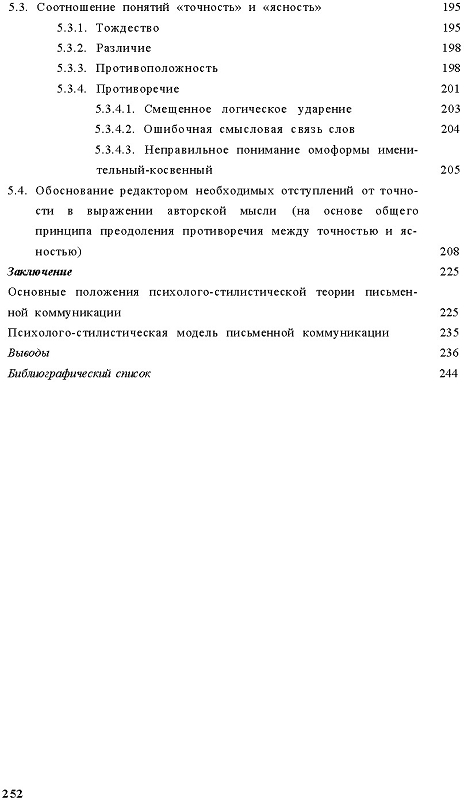 5.3. Соотношение понятий «точность» и «ясность» 195
5.3.1. Тождество 195
5.3.2. Различие 198
5.3.3. Противоположность 198
5.3.4. Противоречие 201
5.3.4.1. Смещенное логическое ударение 203
5.3.4.2. Ошибочная смысловая связь слов 204
5.3.4.3. Неправильное понимание омоформы именительный-косвенный 205
5.4. Обоснование редактором необходимых отступлений от точности в выражении авторской мысли (на основе общего принципа преодоления противоречия между точностью и ясностью) 208
Заключение 225
Основные положения психолого-стилистической теории письменной коммуникации 225
Психолого-стилистическая модель письменной коммуникации 235
Выводы 236
Библиографический список 244

252